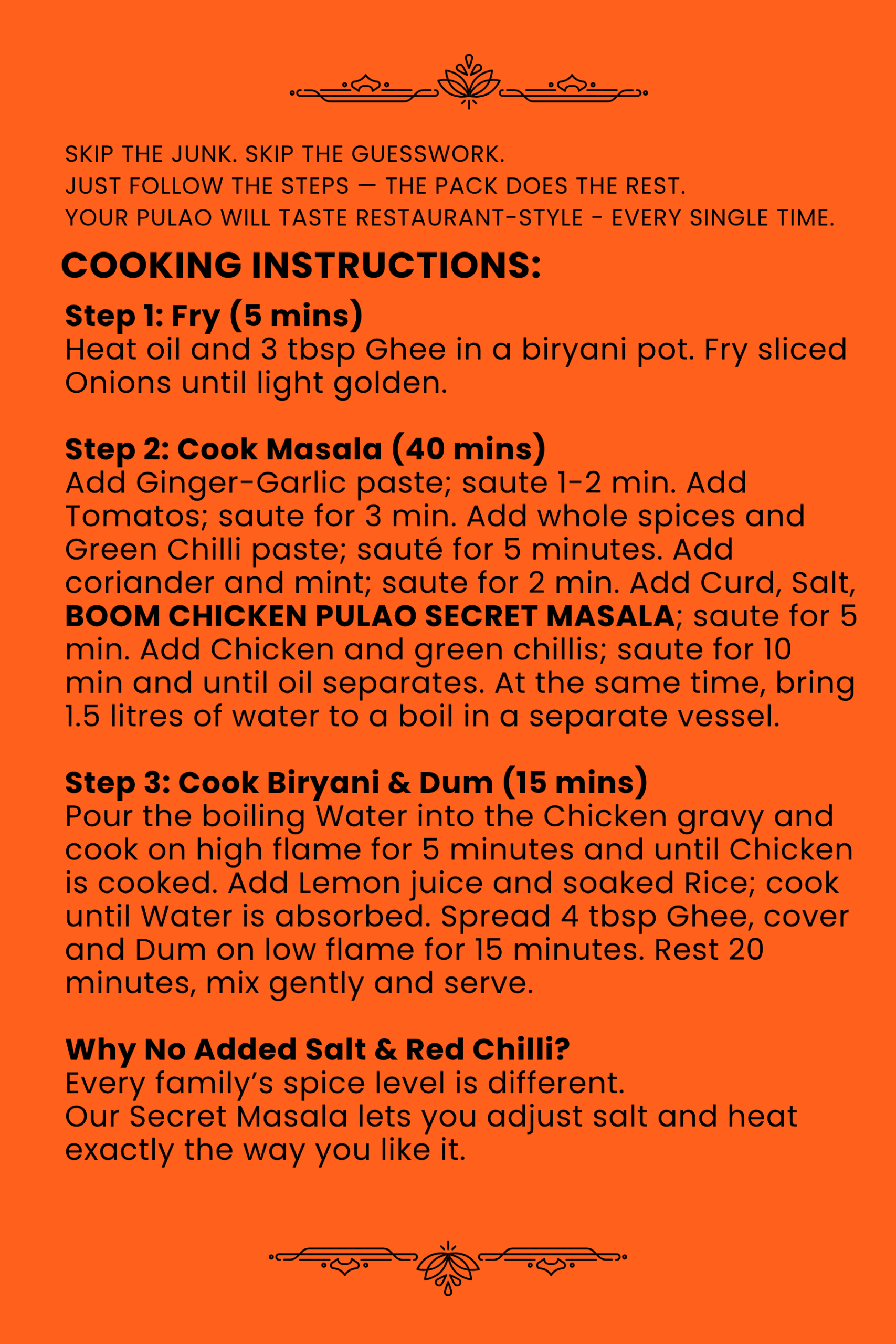 SKIP THE JUNK. SKIP THE GUESSWORK.
JUST FOLLOW THE STEPS — THE PACK DOES THE REST.
YOUR PULAO WILL TASTE RESTAURANT-STYLE - EVERY SINGLE TIME.

COOKING INSTRUCTIONS:

Step 1: Fry (5 mins)
Heat oil and 3 tbsp Ghee in a biryani pot. Fry sliced Onions until light golden.

Step 2: Cook Masala (40 mins)
Add Ginger-Garlic paste; saute 1-2 min. Add Tomatos; saute for 3 min. Add whole spices and Green Chilli paste; sauté for 5 minutes. Add coriander and mint; saute for 2 min. Add Curd, Salt, BOOM CHICKEN PULAO SECRET MASALA; saute for 5 min. Add Chicken and green chillis; saute for 10 min and until oil separates. At the same time, bring 1.5 litres of water to a boil in a separate vessel.

Step 3: Cook Biryani & Dum (15 mins)
Pour the boiling Water into the Chicken gravy and cook on high flame for 5 minutes and until Chicken is cooked. Add Lemon juice and soaked Rice; cook until Water is absorbed. Spread 4 tbsp Ghee, cover and Dum on low flame for 15 minutes. Rest 20 minutes, mix gently and serve.

Why No Added Salt & Red Chilli?
Every family's spice level is different.
Our Secret Masala lets you adjust salt and heat exactly the way you like it.